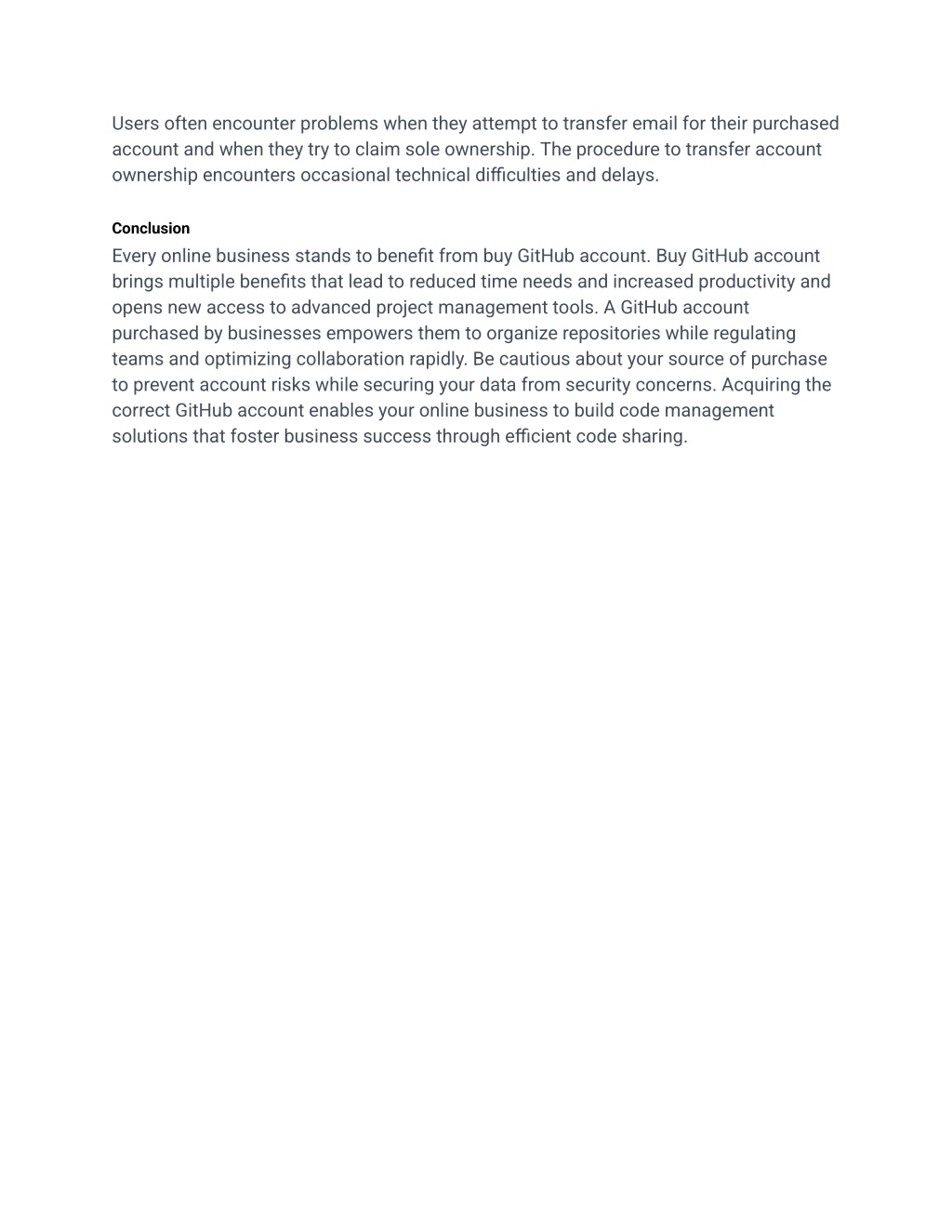 Users often encounter problems when they attempt to transfer email for their purchased account and when they try to claim sole ownership. The procedure to transfer account ownership encounters occasional technical difficulties and delays.

Conclusion

Every online business stands to benefit from buy GitHub account. Buy GitHub account brings multiple benefits that lead to reduced time needs and increased productivity and opens new access to advanced project management tools. A GitHub account purchased by businesses empowers them to organize repositories while regulating teams and optimizing collaboration rapidly. Be cautious about your source of purchase to prevent account risks while securing your data from security concerns. Acquiring the correct GitHub account enables your online business to build code management solutions that foster business success through efficient code sharing.